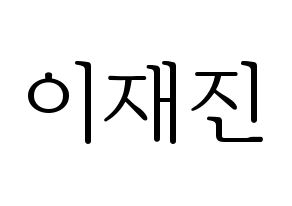 이재진